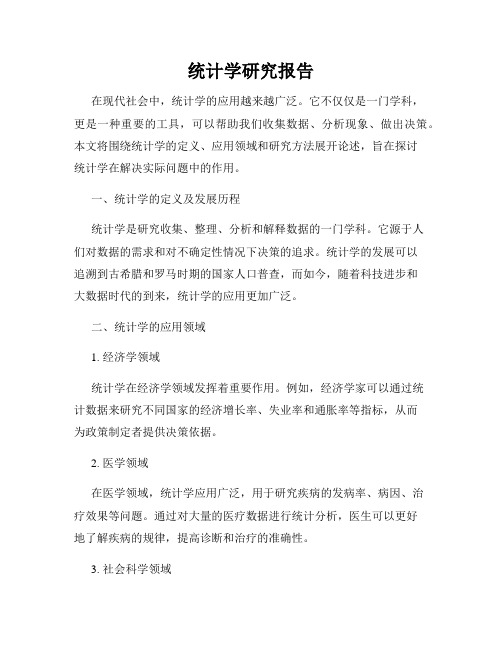 统计学研究报告

在现代社会中，统计学的应用越来越广泛。它不仅仅是一门学科，更是一种重要的工具，可以帮助我们收集数据、分析现象、做出决策。本文将围绕统计学的定义、应用领域和研究方法展开论述，旨在探讨统计学在解决实际问题中的作用。

一、统计学的定义及发展历程

统计学是研究收集、整理、分析和解释数据的一门学科。它源于人们对数据的需求和对不确定性情况下决策的追求。统计学的发展可以追溯到古希腊和罗马时期的国家人口普查，而如今，随着科技进步和大数据时代的到来，统计学的应用更加广泛。

二、统计学的应用领域

1. 经济学领域

统计学在经济学领域发挥着重要作用。例如，经济学家可以通过统计数据来研究不同国家的经济增长率、失业率和通胀率等指标，从而为政策制定者提供决策依据。

2. 医学领域

在医学领域，统计学应用广泛，用于研究疾病的发病率、病因、治疗效果等问题。通过对大量的医疗数据进行统计分析，医生可以更好地了解疾病的规律，提高诊断和治疗的准确性。

3. 社会科学领域